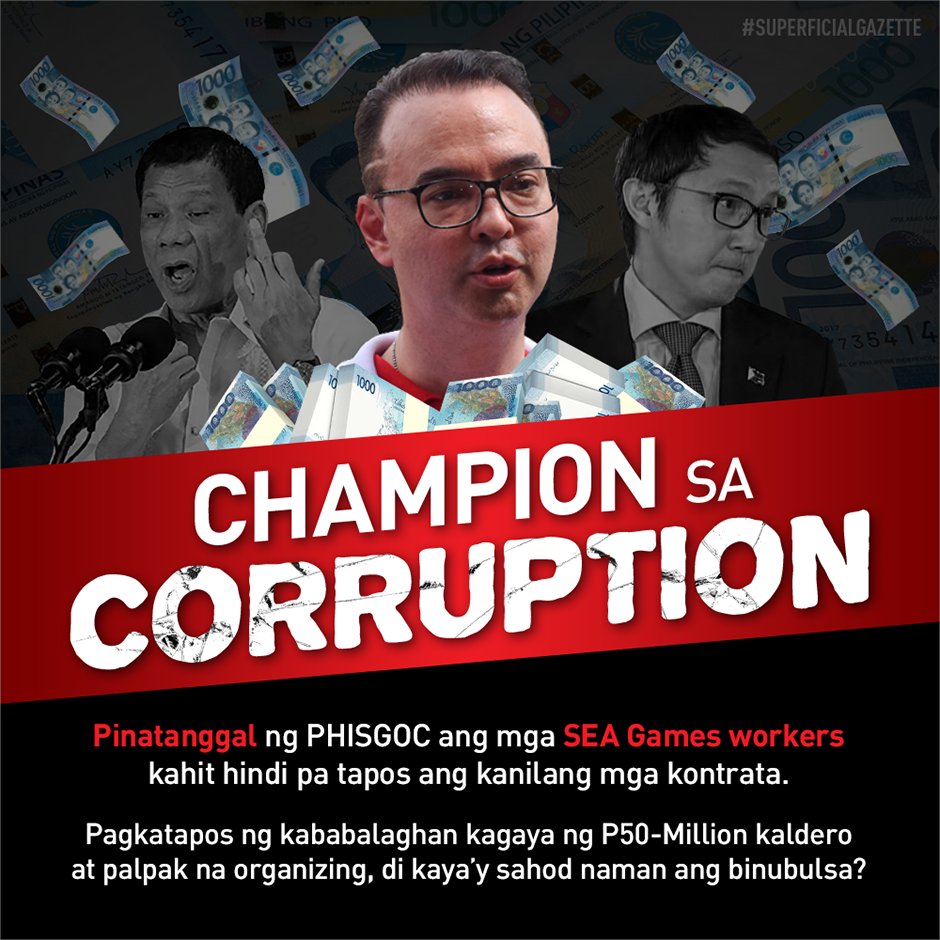 #SUPERFICIALGAZETTE

CHAMPION SA CORRUPTION

Pinatanggal ng PHISGOC ang mga SEA Games workers kahit hindi pa tapos ang kanilang mga kontrata.

Pagkatapos ng kababalaghan kagaya ng P50-Million kaldero at palpak na organizing, di kaya'y sahod naman ang binubulsa?